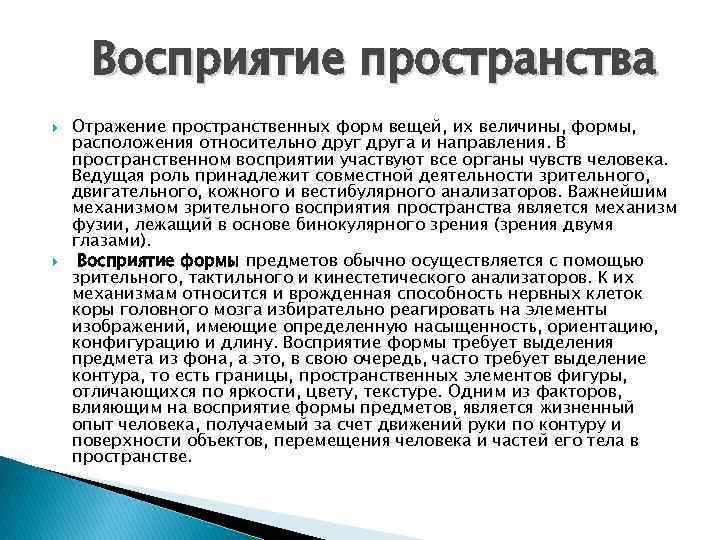 Восприятие пространства

Отражение пространственных форм вещей, их величины, формы, расположения относительно друг друга и направления. В пространственном восприятии участвуют все органы чувств человека. Ведущая роль принадлежит совместной деятельности зрительного, двигательного, кожного и вестибулярного анализаторов. Важнейшим механизмом зрительного восприятия пространства является механизм фузии, лежащий в основе бинокулярного зрения (зрения двумя глазами).

Восприятие формы предметов обычно осуществляется с помощью зрительного, тактильного и кинестетического анализаторов. К их механизмам относится и врожденная способность нервных клеток коры головного мозга избирательно реагировать на элементы изображений, имеющие определенную насыщенность, ориентацию, конфигурацию и длину. Восприятие формы требует выделения предмета из фона, а это, в свою очередь, часто требует выделение контура, то есть границы, пространственных элементов фигуры, отличающихся по яркости, цвету, текстуре. Одним из факторов, влияющим на восприятие формы предметов, является жизненный опыт человека, получаемый за счет движений руки по контуру и поверхности объектов, перемещения человека и частей его тела в пространстве.